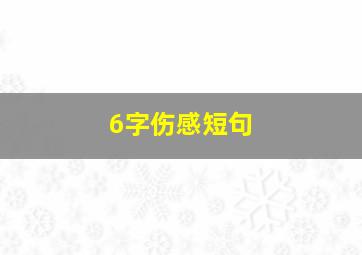 6字伤感短句